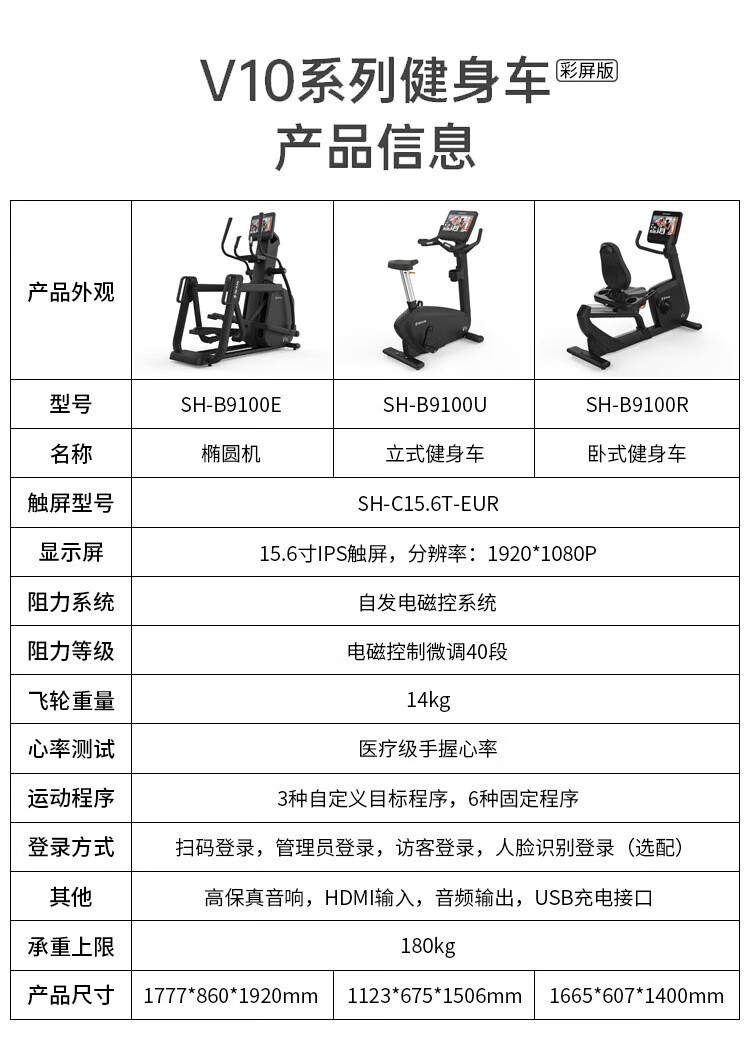 V10系列健身车 彩屏版
产品信息

| 产品外观 | | | |
|---|---|---|---|
| 型号 | SH-B9100E | SH-B9100U | SH-B9100R |
| 名称 | 椭圆机 | 立式健身车 | 卧式健身车 |
| 触屏型号 | SH-C15.6T-EUR | | |
| 显示屏 | 15.6寸IPS触屏，分辨率：1920*1080P | | |
| 阻力系统 | 自发电磁控系统 | | |
| 阻力等级 | 电磁控制微调40段 | | |
| 飞轮重量 | 14kg | | |
| 心率测试 | 医疗级手握心率 | | |
| 运动程序 | 3种自定义目标程序，6种固定程序 | | |
| 登录方式 | 扫码登录，管理员登录，访客登录，人脸识别登录（选配） | | |
| 其他 | 高保真音响，HDMI输入，音频输出，USB充电接口 | | |
| 承重上限 | 180kg | | |
| 产品尺寸 | 1777*860*1920mm | 1123*675*1506mm | 1665*607*1400mm |